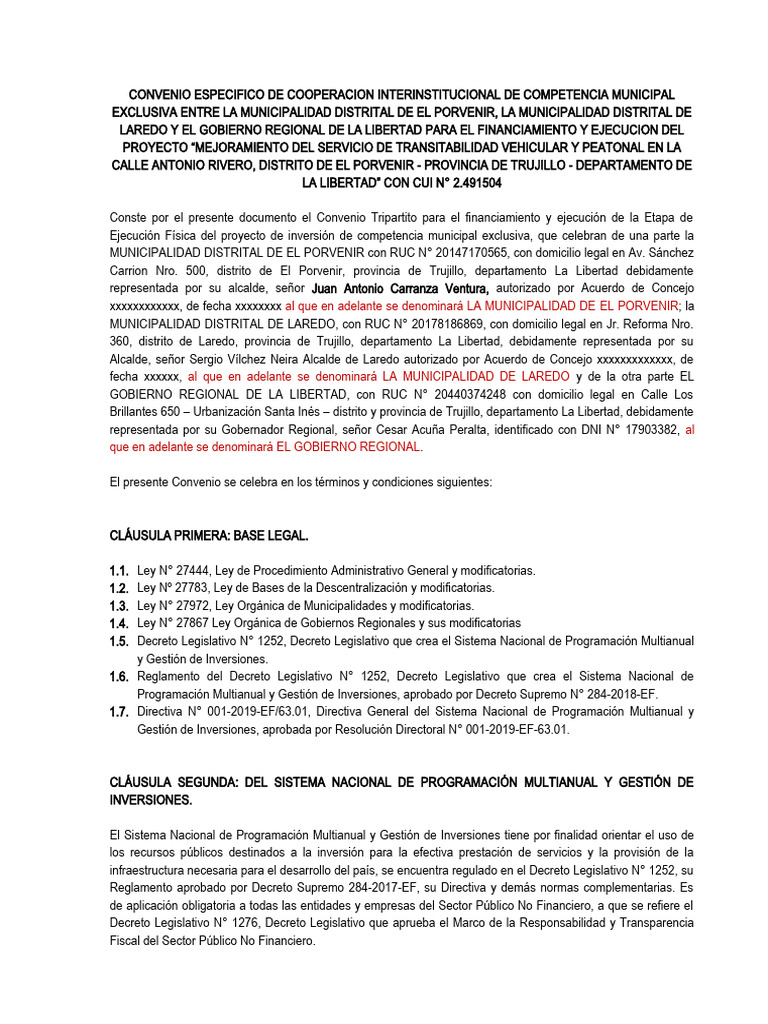 CONVENIO ESPECIFICO DE COOPERACION INTERINSTITUCIONAL DE COMPETENCIA MUNICIPAL EXCLUSIVA ENTRE LA MUNICIPALIDAD DISTRITAL DE EL PORVENIR, LA MUNICIPALIDAD DISTRITAL DE LAREDO Y EL GOBIERNO REGIONAL DE LA LIBERTAD PARA EL FINANCIAMIENTO Y EJECUCION DEL PROYECTO "MEJORAMIENTO DEL SERVICIO DE TRANSITABILIDAD VEHICULAR Y PEATONAL EN LA CALLE ANTONIO RIVERO, DISTRITO DE EL PORVENIR - PROVINCIA DE TRUJILLO - DEPARTAMENTO DE LA LIBERTAD" CON CUI N° 2.491504

Conste por el presente documento el Convenio Tripartito para el financiamiento y ejecución de la Etapa de Ejecución Física del proyecto de inversión de competencia municipal exclusiva, que celebran de una parte la MUNICIPALIDAD DISTRITAL DE EL PORVENIR con RUC N° 20147170565, con domicilio legal en Av. Sánchez Carrion Nro. 500, distrito de El Porvenir, provincia de Trujillo, departamento La Libertad debidamente representada por su alcalde, señor Juan Antonio Carranza Ventura, autorizado por Acuerdo de Concejo xxxxxxxxxxxx, de fecha xxxxxxxx al que en adelante se denominará LA MUNICIPALIDAD DE EL PORVENIR; la MUNICIPALIDAD DISTRITAL DE LAREDO, con RUC N° 20178186869, con domicilio legal en Jr. Reforma Nro. 360, distrito de Laredo, provincia de Trujillo, departamento La Libertad, debidamente representada por su Alcalde, señor Sergio Vílchez Neira Alcalde de Laredo autorizado por Acuerdo de Concejo xxxxxxxxxxxxx, de fecha xxxxxx, al que en adelante se denominará LA MUNICIPALIDAD DE LAREDO y de la otra parte EL GOBIERNO REGIONAL DE LA LIBERTAD, con RUC N° 20440374248 con domicilio legal en Calle Los Brillantes 650 – Urbanización Santa Inés – distrito y provincia de Trujillo, departamento La Libertad, debidamente representada por su Gobernador Regional, señor Cesar Acuña Peralta, identificado con DNI N° 17903382, al que en adelante se denominará EL GOBIERNO REGIONAL.

El presente Convenio se celebra en los términos y condiciones siguientes:

CLÁUSULA PRIMERA: BASE LEGAL.

1.1. Ley N° 27444, Ley de Procedimiento Administrativo General y modificatorias.
1.2. Ley Nº 27783, Ley de Bases de la Descentralización y modificatorias.
1.3. Ley N° 27972, Ley Orgánica de Municipalidades y modificatorias.
1.4. Ley N° 27867 Ley Orgánica de Gobiernos Regionales y sus modificatorias
1.5. Decreto Legislativo N° 1252, Decreto Legislativo que crea el Sistema Nacional de Programación Multianual y Gestión de Inversiones.
1.6. Reglamento del Decreto Legislativo N° 1252, Decreto Legislativo que crea el Sistema Nacional de Programación Multianual y Gestión de Inversiones, aprobado por Decreto Supremo N° 284-2018-EF.
1.7. Directiva N° 001-2019-EF/63.01, Directiva General del Sistema Nacional de Programación Multianual y Gestión de Inversiones, aprobada por Resolución Directoral N° 001-2019-EF-63.01.

CLÁUSULA SEGUNDA: DEL SISTEMA NACIONAL DE PROGRAMACIÓN MULTIANUAL Y GESTIÓN DE INVERSIONES.

El Sistema Nacional de Programación Multianual y Gestión de Inversiones tiene por finalidad orientar el uso de los recursos públicos destinados a la inversión para la efectiva prestación de servicios y la provisión de la infraestructura necesaria para el desarrollo del país, se encuentra regulado en el Decreto Legislativo N° 1252, su Reglamento aprobado por Decreto Supremo 284-2017-EF, su Directiva y demás normas complementarias. Es de aplicación obligatoria a todas las entidades y empresas del Sector Público No Financiero, a que se refiere el Decreto Legislativo N° 1276, Decreto Legislativo que aprueba el Marco de la Responsabilidad y Transparencia Fiscal del Sector Público No Financiero.